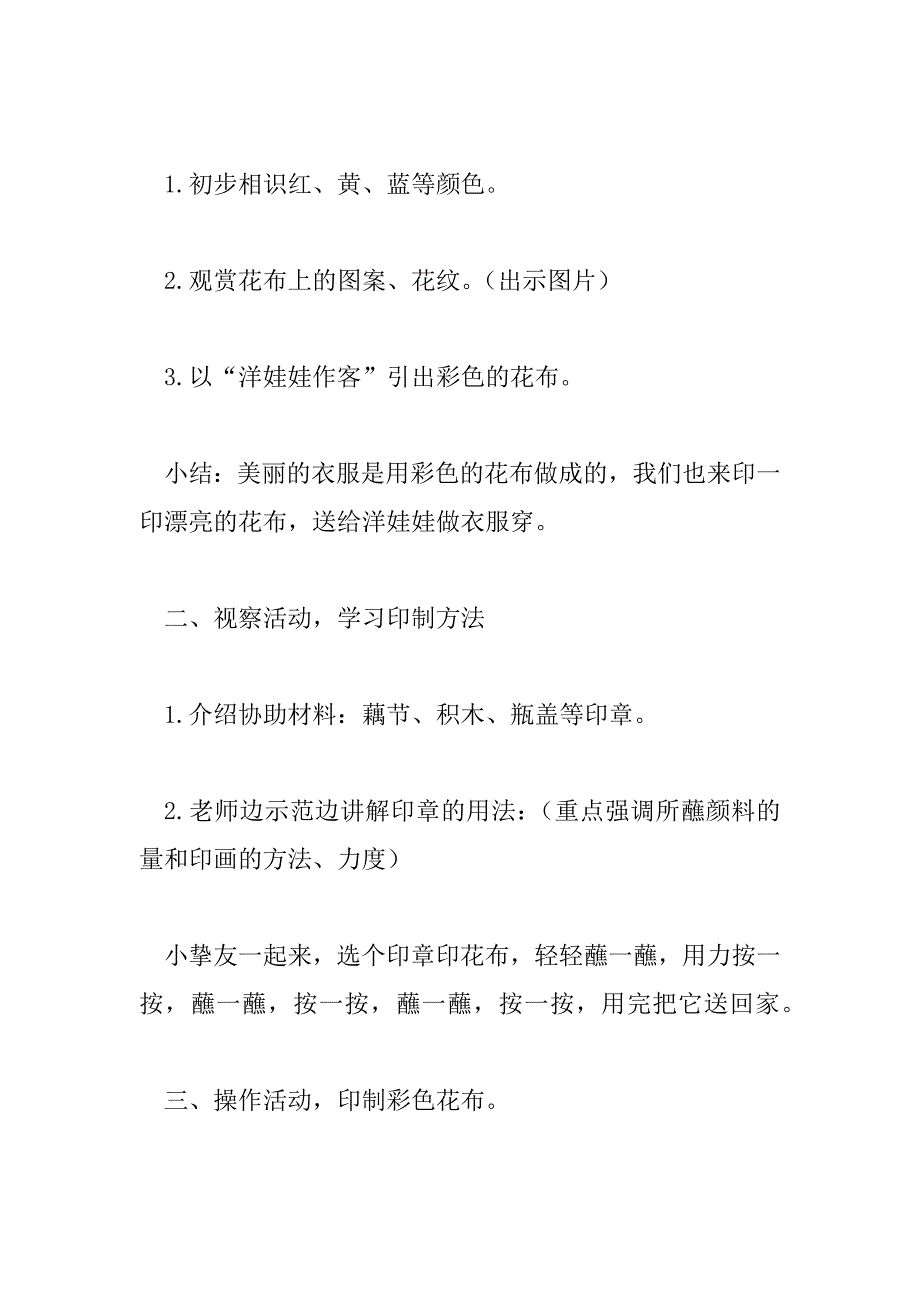 1.初步相识红、黄、蓝等颜色。

2.观赏花布上的图案、花纹。（出示图片）

3.以“洋娃娃作客”引出彩色的花布。

小结：美丽的衣服是用彩色的花布做成的，我们也来印一印漂亮的花布，送给洋娃娃做衣服穿。

二、视察活动，学习印制方法

1.介绍协助材料：藕节、积木、瓶盖等印章。

2.老师边示范边讲解印章的用法：（重点强调所蘸颜料的量和印画的方法、力度）

小挚友一起来，选个印章印花布，轻轻蘸一蘸，用力按一按，蘸一蘸，按一按，蘸一蘸，按一按，用完把它送回家。

三、操作活动，印制彩色花布。